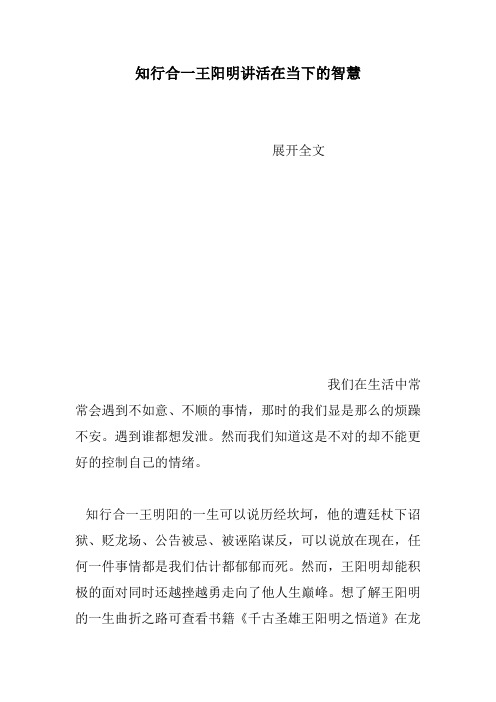 知行合一王阳明讲活在当下的智慧

展开全文

我们在生活中常常会遇到不如意、不顺的事情，那时的我们显是那么的烦躁不安。遇到谁都想发泄。然而我们知道这是不对的却不能更好的控制自己的情绪。

知行合一王明阳的一生可以说历经坎坷，他的遭廷杖下诏狱、贬龙场、公告被忌、被诬陷谋反，可以说放在现在，任何一件事情都是我们估计都郁郁而死。然而，王阳明却能积极的面对同时还越挫越勇走向了他人生巅峰。想了解王阳明的一生曲折之路可查看书籍《千古圣雄王阳明之悟道》在龙